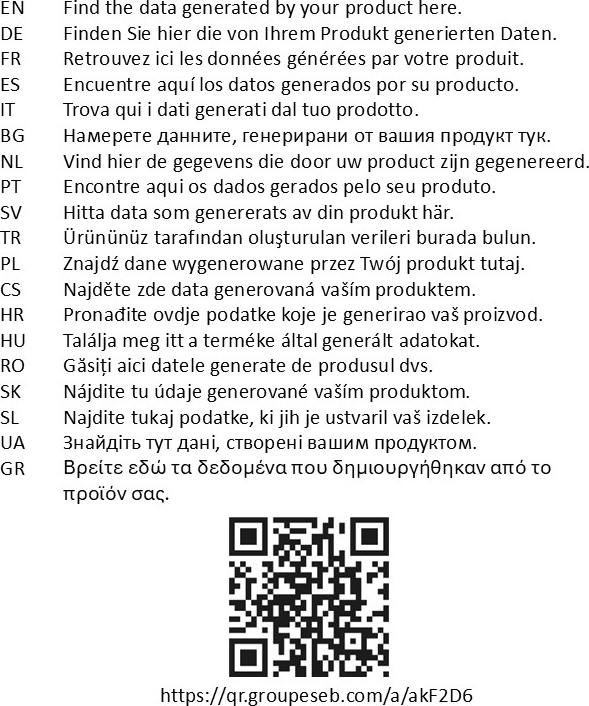 EN Find the data generated by your product here.
DE Finden Sie hier die von Ihrem Produkt generierten Daten.
FR Retrouvez ici les données générées par votre produit.
ES Encuentre aquí los datos generados por su producto.
IT Trova qui i dati generati dal tuo prodotto.
BG Намерете данните, генерирани от вашия продукт тук.
NL Vind hier de gegevens die door uw product zijn gegenereerd.
PT Encontre aqui os dados gerados pelo seu produto.
SV Hitta data som genererats av din produkt här.
TR Ürününüz tarafından oluşturulan verileri burada bulun.
PL Znajdź dane wygenerowane przez Twój produkt tutaj.
CS Najděte zde data generovaná vaším produktem.
HR Pronađite ovdje podatke koje je generirao vaš proizvod.
HU Találja meg itt a terméke által generált adatokat.
RO Găsiți aici datele generate de produsul dvs.
SK Nájdite tu údaje generované vaším produktom.
SL Najdite tukaj podatke, ki jih je ustvaril vaš izdelek.
UA Знайдіть тут дані, створені вашим продуктом.
GR Βρείτε εδώ τα δεδομένα που δημιουργήθηκαν από το προϊόν σας.

https://qr.groupeseb.com/a/akF2D6